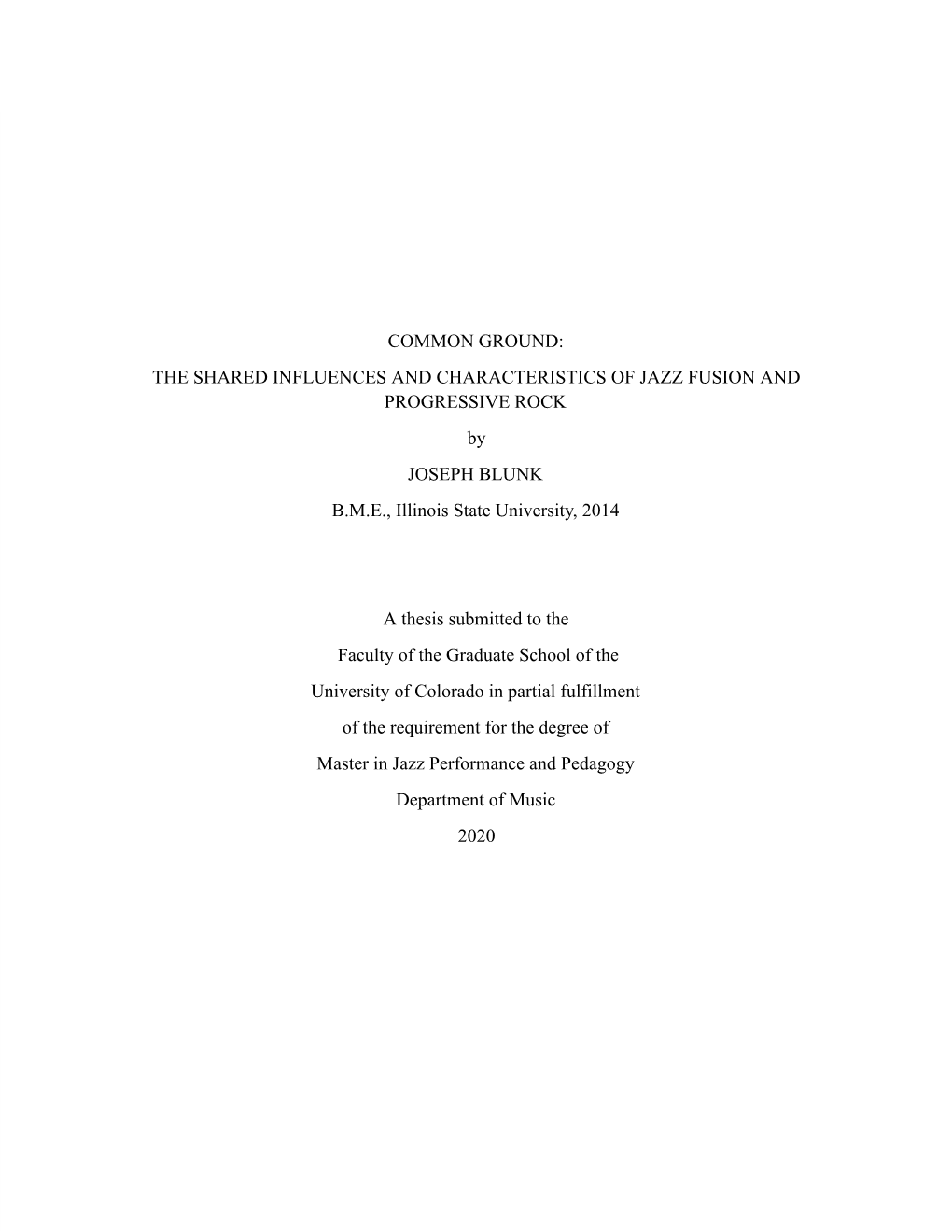 COMMON GROUND:

THE SHARED INFLUENCES AND CHARACTERISTICS OF JAZZ FUSION AND PROGRESSIVE ROCK

by

JOSEPH BLUNK

B.M.E., Illinois State University, 2014

A thesis submitted to the

Faculty of the Graduate School of the

University of Colorado in partial fulfillment

of the requirement for the degree of

Master in Jazz Performance and Pedagogy

Department of Music

2020